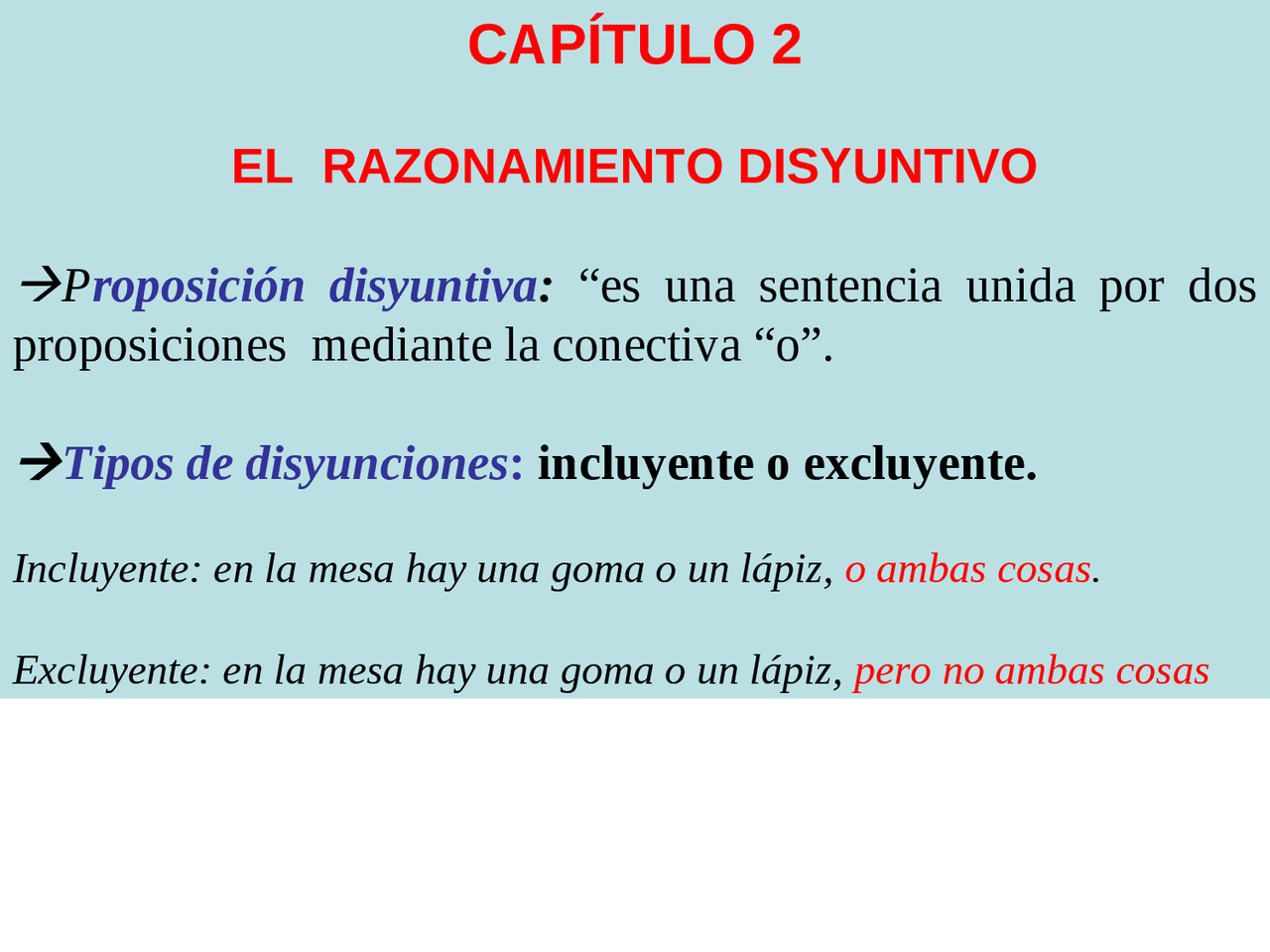 CAPÍTULO 2

EL RAZONAMIENTO DISYUNTIVO

→Proposición disyuntiva: “es una sentencia unida por dos proposiciones mediante la conectiva “o”.

→Tipos de disyunciones: incluyente o excluyente.

Incluyente: en la mesa hay una goma o un lápiz, o ambas cosas.

Excluyente: en la mesa hay una goma o un lápiz, pero no ambas cosas